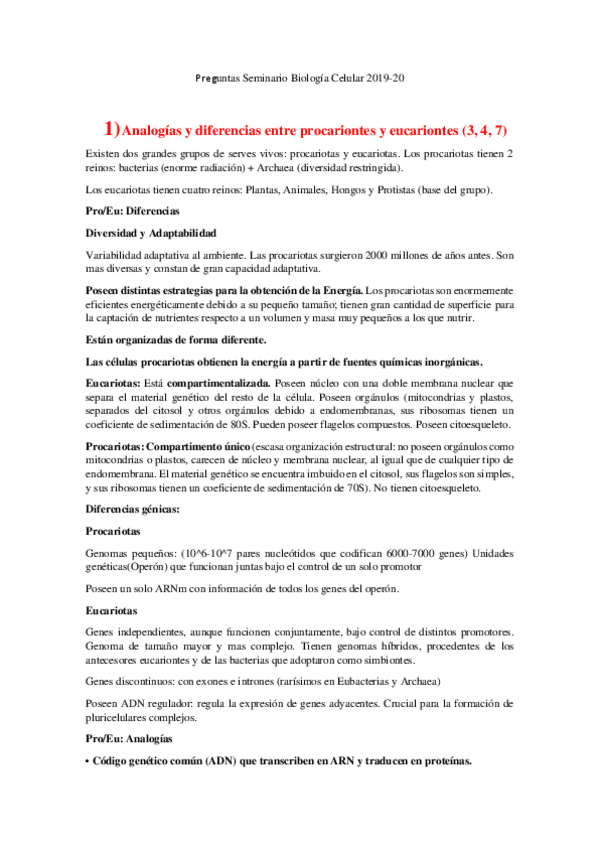 Preguntas Seminario Biología Celular 2019-20

1) Analogías y diferencias entre procariontes y eucariontes (3, 4, 7)

Existen dos grandes grupos de serves vivos: procariotas y eucariotas. Los procariotas tienen 2 reinos: bacterias (enorme radiación) + Archaea (diversidad restringida).

Los eucariotas tienen cuatro reinos: Plantas, Animales, Hongos y Protistas (base del grupo).

Pro/Eu: Diferencias

Diversidad y Adaptabilidad

Variabilidad adaptativa al ambiente. Las procariotas surgieron 2000 millones de años antes. Son mas diversas y constan de gran capacidad adaptativa.

Poseen distintas estrategias para la obtención de la Energía. Los procariotas son enormemente eficientes energéticamente debido a su pequeño tamaño; tienen gran cantidad de superficie para la captación de nutrientes respecto a un volumen y masa muy pequeños a los que nutrir.

Están organizadas de forma diferente.

Las células procariotas obtienen la energía a partir de fuentes químicas inorgánicas.

Eucariotas: Está compartimentalizada. Poseen núcleo con una doble membrana nuclear que separa el material genético del resto de la célula. Poseen orgánulos (mitocondrias y plastos, separados del citosol y otros orgánulos debido a endomembranas, sus ribosomas tienen un coeficiente de sedimentación de 80S. Pueden poseer flagelos compuestos. Poseen citoesqueleto.

Procariotas: Compartimento único (escasa organización estructural: no poseen orgánulos como mitocondrias o plastos, carecen de núcleo y membrana nuclear, al igual que de cualquier tipo de endomembrana. El material genético se encuentra imbuido en el citosol, sus flagelos son simples, y sus ribosomas tienen un coeficiente de sedimentación de 70S). No tienen citoesqueleto.

Diferencias génicas:

Procariotas

Genomas pequeños: (10^6-10^7 pares nucleótidos que codifican 6000-7000 genes) Unidades genéticas(Operón) que funcionan juntas bajo el control de un solo promotor

Poseen un solo ARNm con información de todos los genes del operón.

Eucariotas

Genes independientes, aunque funcionen conjuntamente, bajo control de distintos promotores. Genoma de tamaño mayor y mas complejo. Tienen genomas híbridos, procedentes de los antecesores eucariontes y de las bacterias que adoptaron como simbiontes.

Genes discontinuos: con exones e intrones (rarísimos en Eubacterias y Archaea)

Poseen ADN regulador: regula la expresión de genes adyacentes. Crucial para la formación de pluricelulares complejos.

Pro/Eu: Analogías

• Código genético común (ADN) que transcriben en ARN y traducen en proteínas.